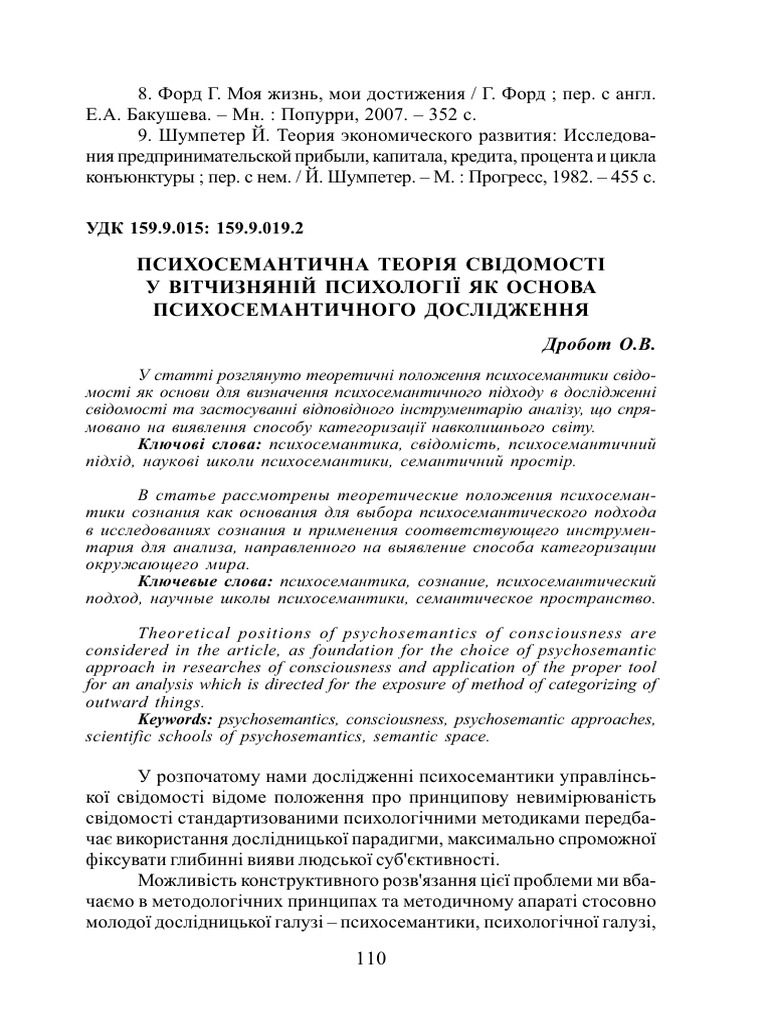 8. Форд Г. Моя жизнь, мои достижения / Г. Форд ; пер. с англ. Е.А. Бакушева. – Мн. : Попурри, 2007. – 352 с.

9. Шумпетер Й. Теория экономического развития: Исследования предпринимательской прибыли, капитала, кредита, процента и цикла конъюнктуры ; пер. с нем. / Й. Шумпетер. – М. : Прогресс, 1982. – 455 с.

УДК 159.9.015: 159.9.019.2

ПСИХОСЕМАНТИЧНА ТЕОРІЯ СВІДОМОСТІ У ВІТЧИЗНЯНІЙ ПСИХОЛОГІЇ ЯК ОСНОВА ПСИХОСЕМАНТИЧНОГО ДОСЛІДЖЕННЯ

Дробот О.В.

У статті розглянуто теоретичні положення психосемантики свідомості як основи для визначення психосемантичного підходу в дослідженні свідомості та застосуванні відповідного інструментарію аналізу, що спрямовано на виявлення способу категоризації навколишнього світу.

Ключові слова: психосемантика, свідомість, психосемантичний підхід, наукові школи психосемантики, семантичний простір.

В статье рассмотрены теоретические положения психосемантики сознания как основания для выбора психосемантического подхода в исследованиях сознания и применения соответствующего инструментария для анализа, направленного на выявление способа категоризации окружающего мира.

Ключевые слова: психосемантика, сознание, психосемантический подход, научные школы психосемантики, семантическое пространство.

Theoretical positions of psychosemantics of consciousness are considered in the article, as foundation for the choice of psychosemantic approach in researches of consciousness and application of the proper tool for an analysis which is directed for the exposure of method of categorizing of outward things.

Keywords: psychosemantics, consciousness, psychosemantic approaches, scientific schools of psychosemantics, semantic space.

У розпочатому нами дослідженні психосемантики управлінської свідомості відоме положення про принципову невимірюваність свідомості стандартизованими психологічними методиками передбачає використання дослідницької парадигми, максимально спроможної фіксувати глибинні вияви людської суб'єктивності.

Можливість конструктивного розв'язання цієї проблеми ми вбачаємо в методологічних принципах та методичному апараті стосовно молодої дослідницької галузі – психосемантики, психологічної галузі,

110